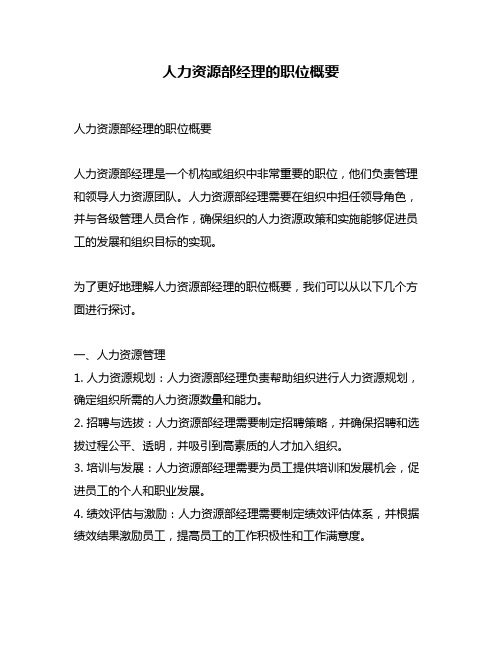 人力资源部经理的职位概要

人力资源部经理的职位概要

人力资源部经理是一个机构或组织中非常重要的职位，他们负责管理和领导人力资源团队。人力资源部经理需要在组织中担任领导角色，并与各级管理人员合作，确保组织的人力资源政策和实施能够促进员工的发展和组织目标的实现。

为了更好地理解人力资源部经理的职位概要，我们可以从以下几个方面进行探讨。

一、人力资源管理
1. 人力资源规划：人力资源部经理负责帮助组织进行人力资源规划，确定组织所需的人力资源数量和能力。
2. 招聘与选拔：人力资源部经理需要制定招聘策略，并确保招聘和选拔过程公平、透明，并吸引到高素质的人才加入组织。
3. 培训与发展：人力资源部经理需要为员工提供培训和发展机会，促进员工的个人和职业发展。
4. 绩效评估与激励：人力资源部经理需要制定绩效评估体系，并根据绩效结果激励员工，提高员工的工作积极性和工作满意度。